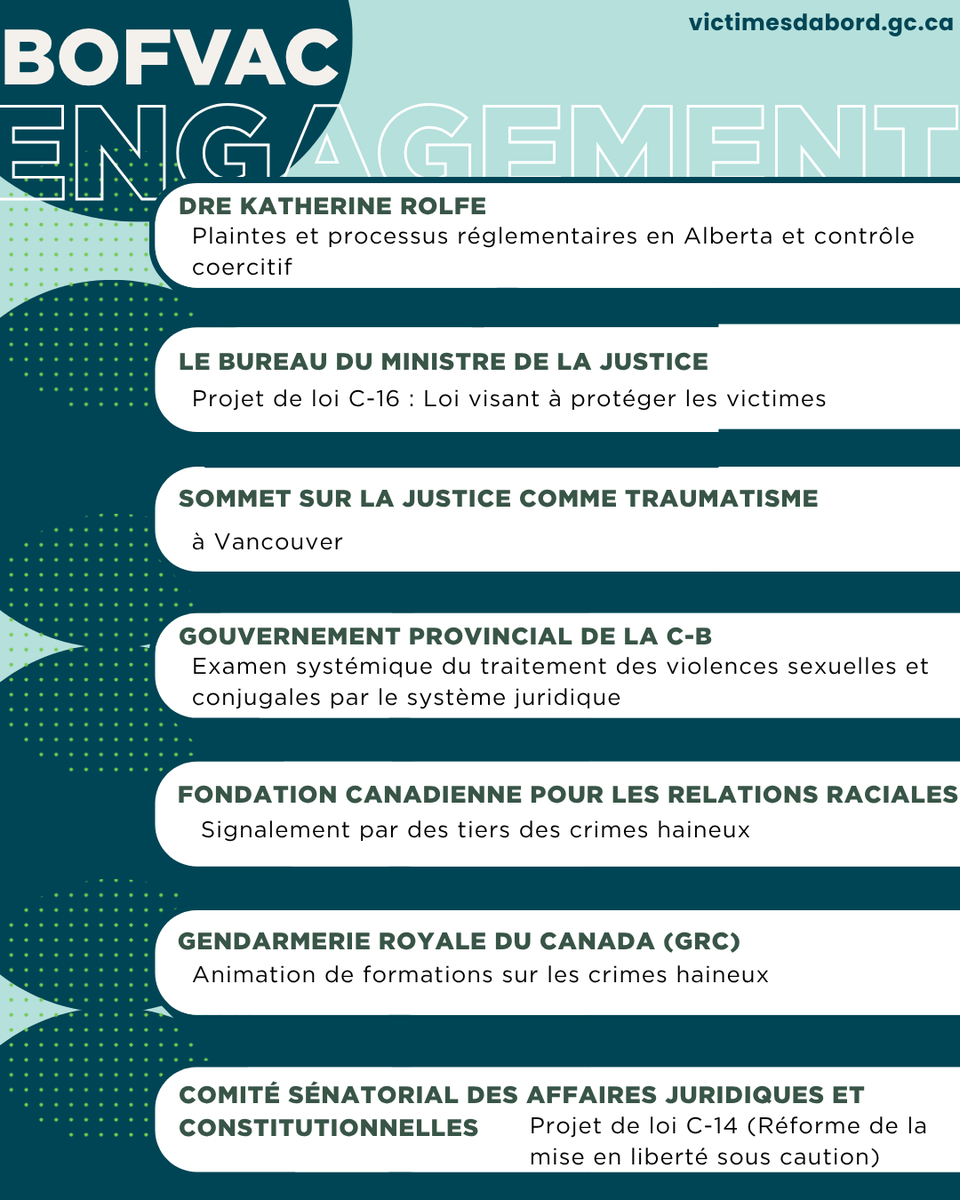 victimesdabord.gc.ca

BOFVAC

ENGAGEMENT

DRE KATHERINE ROLFE
Plaintes et processus réglementaires en Alberta et contrôle coercitif

LE BUREAU DU MINISTRE DE LA JUSTICE
Projet de loi C-16 : Loi visant à protéger les victimes

SOMMET SUR LA JUSTICE COMME TRAUMATISME
à Vancouver

GOUVERNEMENT PROVINCIAL DE LA C-B
Examen systémique du traitement des violences sexuelles et conjugales par le système juridique

FONDATION CANADIENNE POUR LES RELATIONS RACIALES
Signalement par des tiers des crimes haineux

GENDARMERIE ROYALE DU CANADA (GRC)
Animation de formations sur les crimes haineux

COMITÉ SÉNATORIAL DES AFFAIRES JURIDIQUES ET CONSTITUTIONNELLES
Projet de loi C-14 (Réforme de la mise en liberté sous caution)